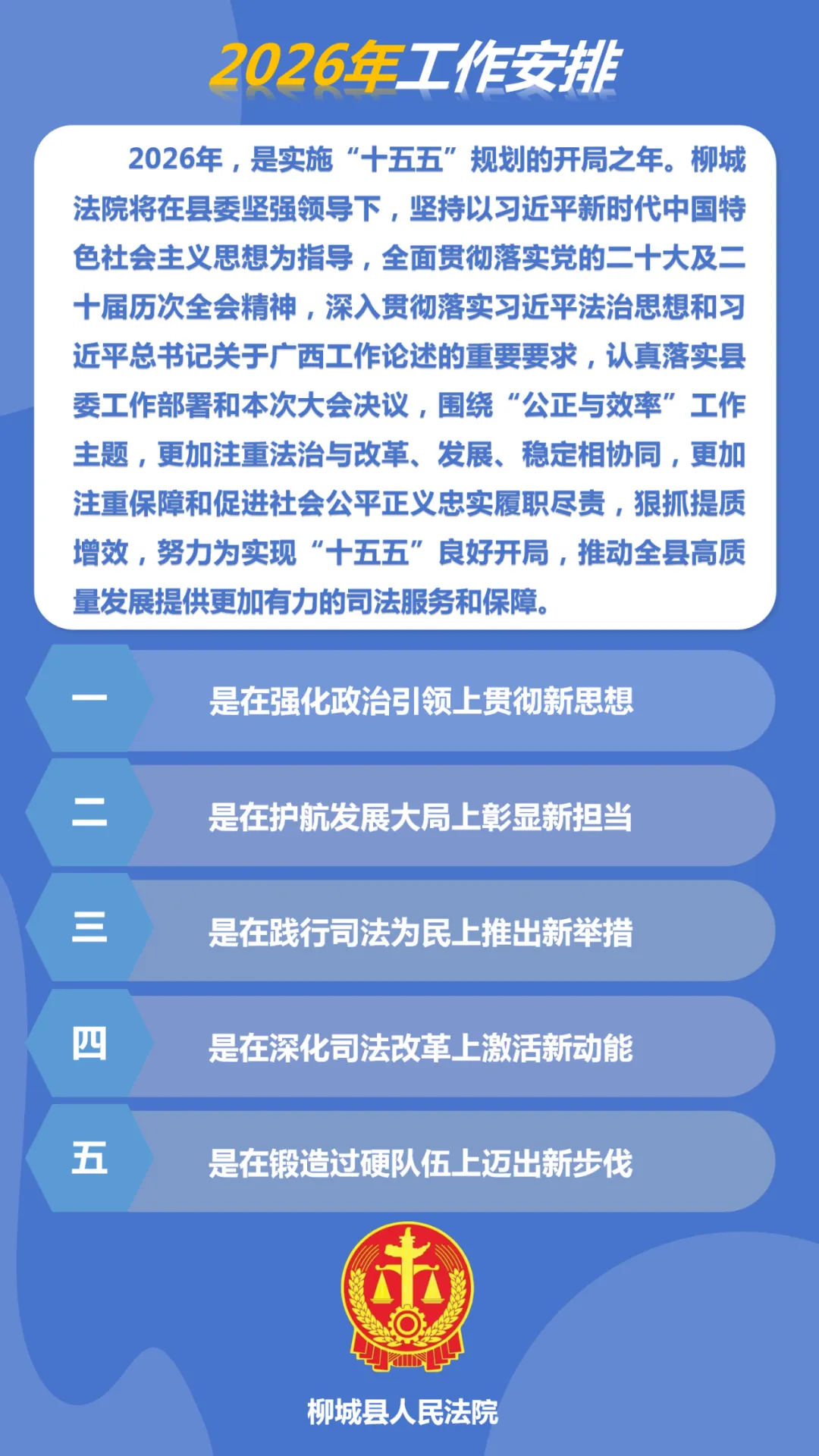 2026年工作安排

2026年，是实施“十五五”规划的开局之年。柳城法院将在县委坚强领导下，坚持以习近平新时代中国特色社会主义思想为指导，全面贯彻落实党的二十大及二十届历次全会精神，深入贯彻落实习近平法治思想和习近平总书记关于广西工作论述的重要要求，认真落实县委工作部署和本次大会决议，围绕“公正与效率”工作主题，更加注重法治与改革、发展、稳定相协同，更加注重保障和促进社会公平正义忠实履职尽责，狠抓提质增效，努力为实现“十五五”良好开局，推动全县高质量发展提供更加有力的司法服务和保障。

一 是在强化政治引领上贯彻新思想

二 是在护航发展大局上彰显新担当

三 是在践行司法为民上推出新举措

四 是在深化司法改革上激活新动能

五 是在锻造过硬队伍上迈出新步伐

柳城县人民法院